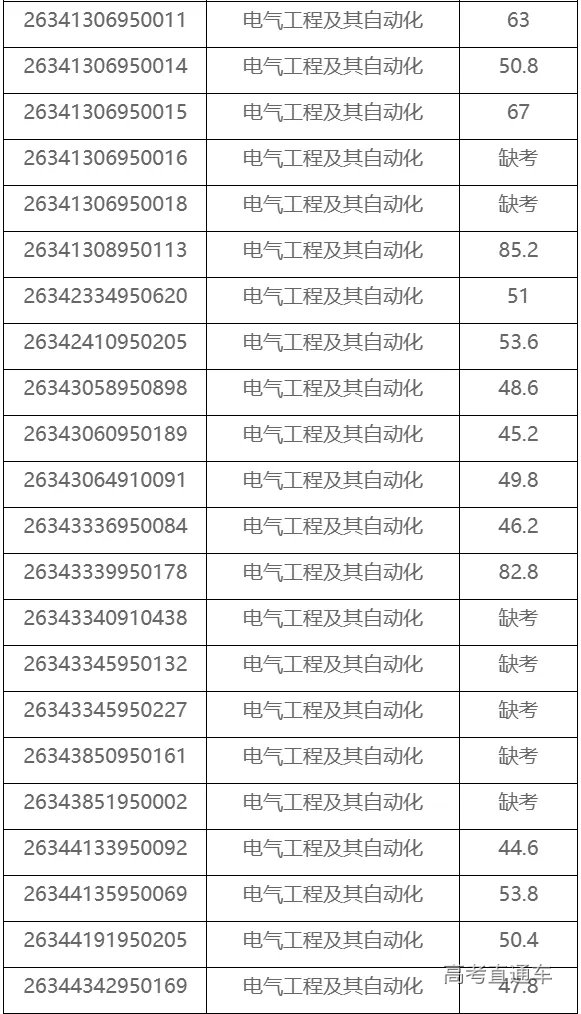 | | | |
|---|---|---|
| 26341306950011 | 电气工程及其自动化 | 63 |
| 26341306950014 | 电气工程及其自动化 | 50.8 |
| 26341306950015 | 电气工程及其自动化 | 67 |
| 26341306950016 | 电气工程及其自动化 | 缺考 |
| 26341306950018 | 电气工程及其自动化 | 缺考 |
| 26341308950113 | 电气工程及其自动化 | 85.2 |
| 26342334950620 | 电气工程及其自动化 | 51 |
| 26342410950205 | 电气工程及其自动化 | 53.6 |
| 26343058950898 | 电气工程及其自动化 | 48.6 |
| 26343060950189 | 电气工程及其自动化 | 45.2 |
| 26343064910091 | 电气工程及其自动化 | 49.8 |
| 26343336950084 | 电气工程及其自动化 | 46.2 |
| 26343339950178 | 电气工程及其自动化 | 82.8 |
| 26343340910438 | 电气工程及其自动化 | 缺考 |
| 26343345950132 | 电气工程及其自动化 | 缺考 |
| 26343345950227 | 电气工程及其自动化 | 缺考 |
| 26343850950161 | 电气工程及其自动化 | 缺考 |
| 26343851950002 | 电气工程及其自动化 | 缺考 |
| 26344133950092 | 电气工程及其自动化 | 44.6 |
| 26344135950069 | 电气工程及其自动化 | 53.8 |
| 26344191950205 | 电气工程及其自动化 | 50.4 |
| 26344342950169 | 电气工程及其自动化 | 47.8 |

高考直通车